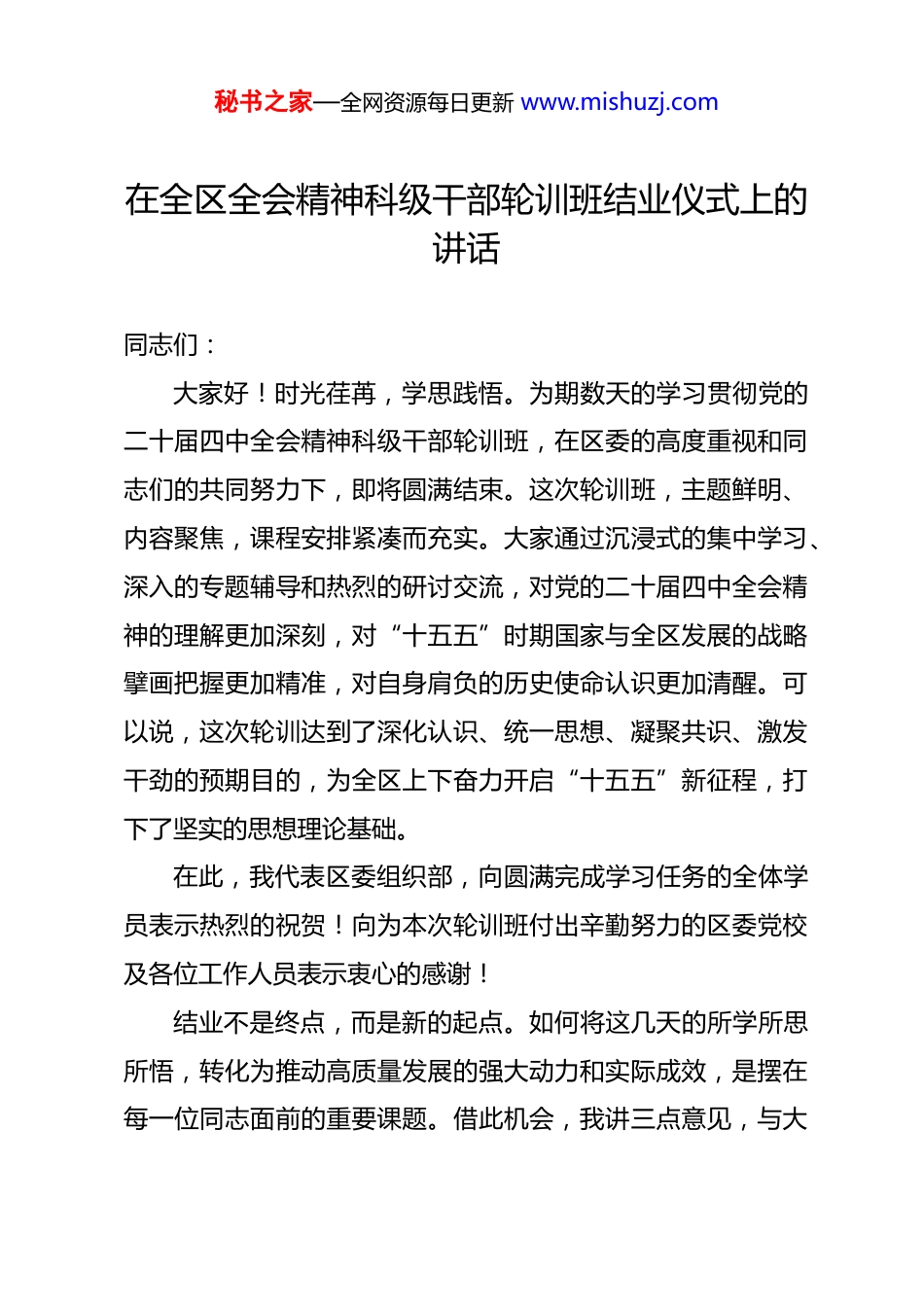 秘书之家—全网资源每日更新 www.mishuzj.com

在全区全会精神科级干部轮训班结业仪式上的讲话

同志们：

大家好！时光荏苒，学思践悟。为期数天的学习贯彻党的二十届四中全会精神科级干部轮训班，在区委的高度重视和同志们的共同努力下，即将圆满结束。这次轮训班，主题鲜明、内容聚焦，课程安排紧凑而充实。大家通过沉浸式的集中学习、深入的专题辅导和热烈的研讨交流，对党的二十届四中全会精神的理解更加深刻，对“十五五”时期国家与全区发展的战略擘画把握更加精准，对自身肩负的历史使命认识更加清醒。可以说，这次轮训达到了深化认识、统一思想、凝聚共识、激发干劲的预期目的，为全区上下奋力开启“十五五”新征程，打下了坚实的思想理论基础。

在此，我代表区委组织部，向圆满完成学习任务的全体学员表示热烈的祝贺！向为本次轮训班付出辛勤努力的区委党校及各位工作人员表示衷心的感谢！

结业不是终点，而是新的起点。如何将这几天的所学所思所悟，转化为推动高质量发展的强大动力和实际成效，是摆在每一位同志面前的重要课题。借此机会，我讲三点意见，与大